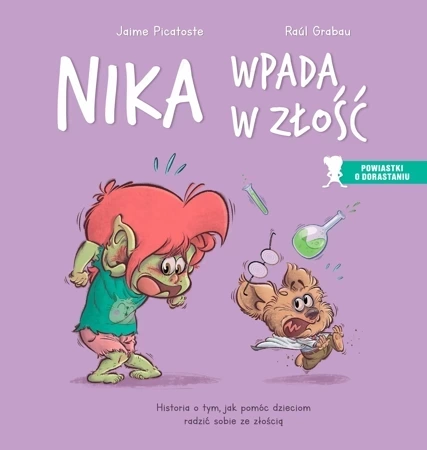 Jaime Picatoste

Raúl Grabau

NIKA WPADA W ZŁOŚĆ

POWIASTKI O DORASTANIU

Historia o tym, jak pomóc dzieciom radzić sobie ze złością